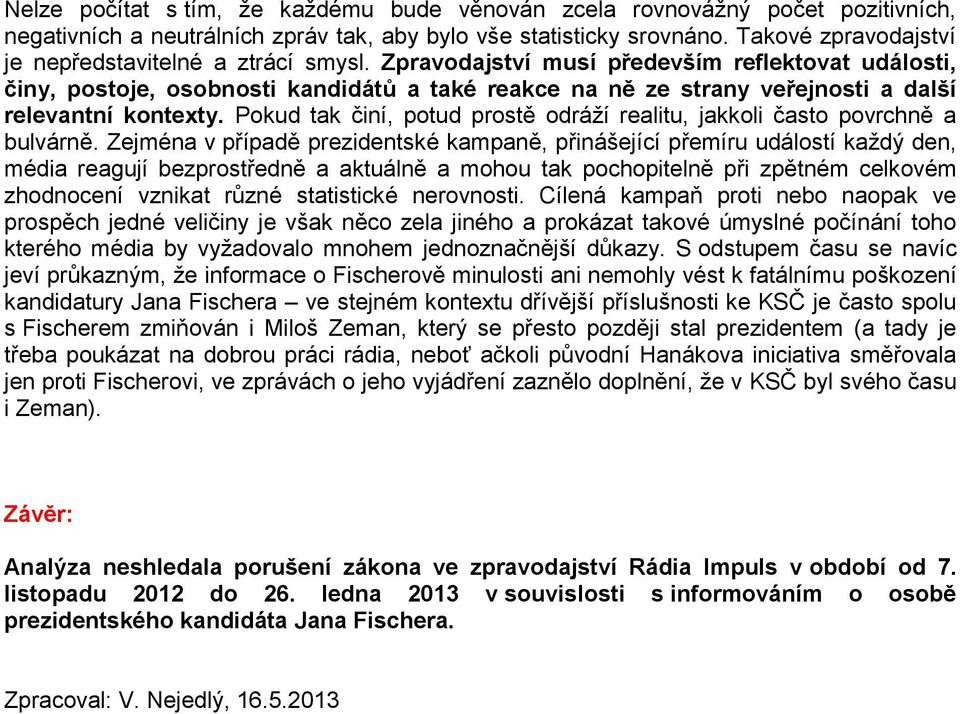 Nelze počítat s tím, že každému bude věnován zcela rovnovážný počet pozitivních, negativních a neutrálních zpráv tak, aby bylo vše statisticky srovnáno. Takové zpravodajství je nepředstavitelné a ztrácí smysl. Zpravodajství musí především reflektovat události, činy, postoje, osobnosti kandidátů a také reakce na ně ze strany veřejnosti a další relevantní kontexty. Pokud tak činí, potud prostě odráží realitu, jakkoli často povrchně a bulvárně. Zejména v případě prezidentské kampaně, přinášející přemíru událostí každý den, média reagují bezprostředně a aktuálně a mohou tak pochopitelně při zpětném celkovém zhodnocení vznikat různé statistické nerovnosti. Cílená kampaň proti nebo naopak ve prospěch jedné veličiny je však něco zela jiného a prokázat takové úmyslné počínání toho kterého média by vyžadovalo mnohem jednoznačnější důkazy. S odstupem času se navíc jeví průkazným, že informace o Fischerově minulosti ani nemohly vést k fatálnímu poškození kandidatury Jana Fischera – ve stejném kontextu dřívější příslušnosti ke KSČ je často spolu s Fischerem zmiňován i Miloš Zeman, který se přesto později stal prezidentem (a tady je třeba poukázat na dobrou práci rádia, neboť ačkoli původní Hanákova iniciativa směřovala jen proti Fischerovi, ve zprávách o jeho vyjádření zaznělo doplnění, že v KSČ byl svého času i Zeman).

Závěr:

Analýza neshledala porušení zákona ve zpravodajství Rádia Impuls v období od 7. listopadu 2012 do 26. ledna 2013 v souvislosti s informováním o osobě prezidentského kandidáta Jana Fischera.

Zpracoval: V. Nejedlý, 16.5.2013